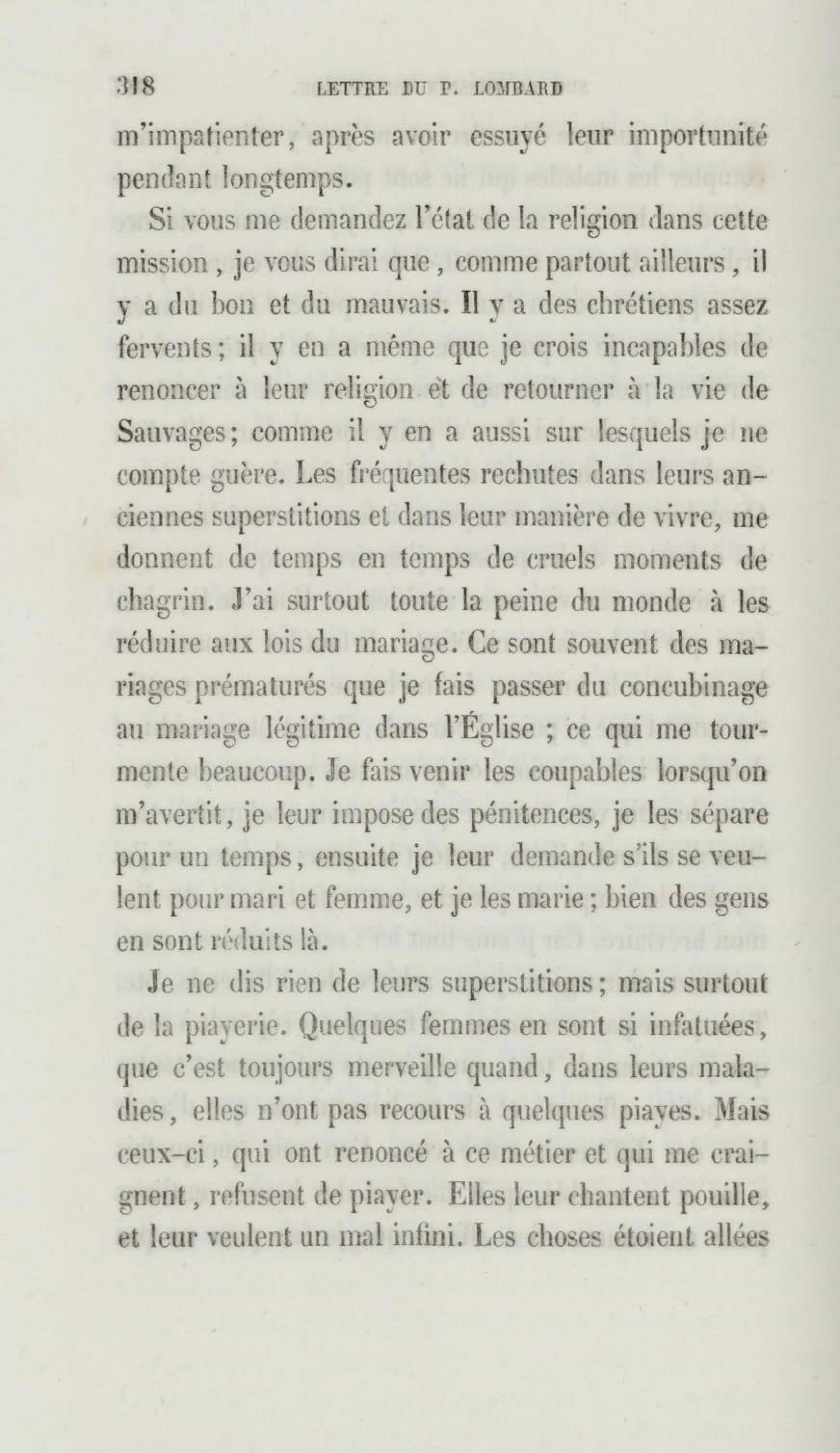 318 LETTRE DU P. LOMBARD

m'impatienter, après avoir essuyé leur importunité pendant longtemps.

Si vous me demandez l'état de la religion dans cette mission, je vous dirai que, comme partout ailleurs, il y a du bon et du mauvais. Il y a des chrétiens assez fervents; il y en a même que je crois incapables de renoncer à leur religion et de retourner à la vie de Sauvages; comme il y en a aussi sur lesquels je ne compte guère. Les fréquentes rechutes dans leurs anciennes superstitions et dans leur manière de vivre, me donnent de temps en temps de cruels moments de chagrin. J'ai surtout toute la peine du monde à les réduire aux lois du mariage. Ce sont souvent des mariages prématurés que je fais passer du concubinage au mariage légitime dans l'Église ; ce qui me tourmente beaucoup. Je fais venir les coupables lorsqu'on m'avertit, je leur impose des pénitences, je les sépare pour un temps, ensuite je leur demande s'ils se veulent pour mari et femme, et je les marie; bien des gens en sont réduits là.

Je ne dis rien de leurs superstitions; mais surtout de la piayerie. Quelques femmes en sont si infatuées, que c'est toujours merveille quand, dans leurs maladies, elles n'ont pas recours à quelques piayes. Mais ceux-ci, qui ont renoncé à ce métier et qui me craignent, refusent de piayer. Elles leur chantent pouille, et leur veulent un mal infini. Les choses étoient allées